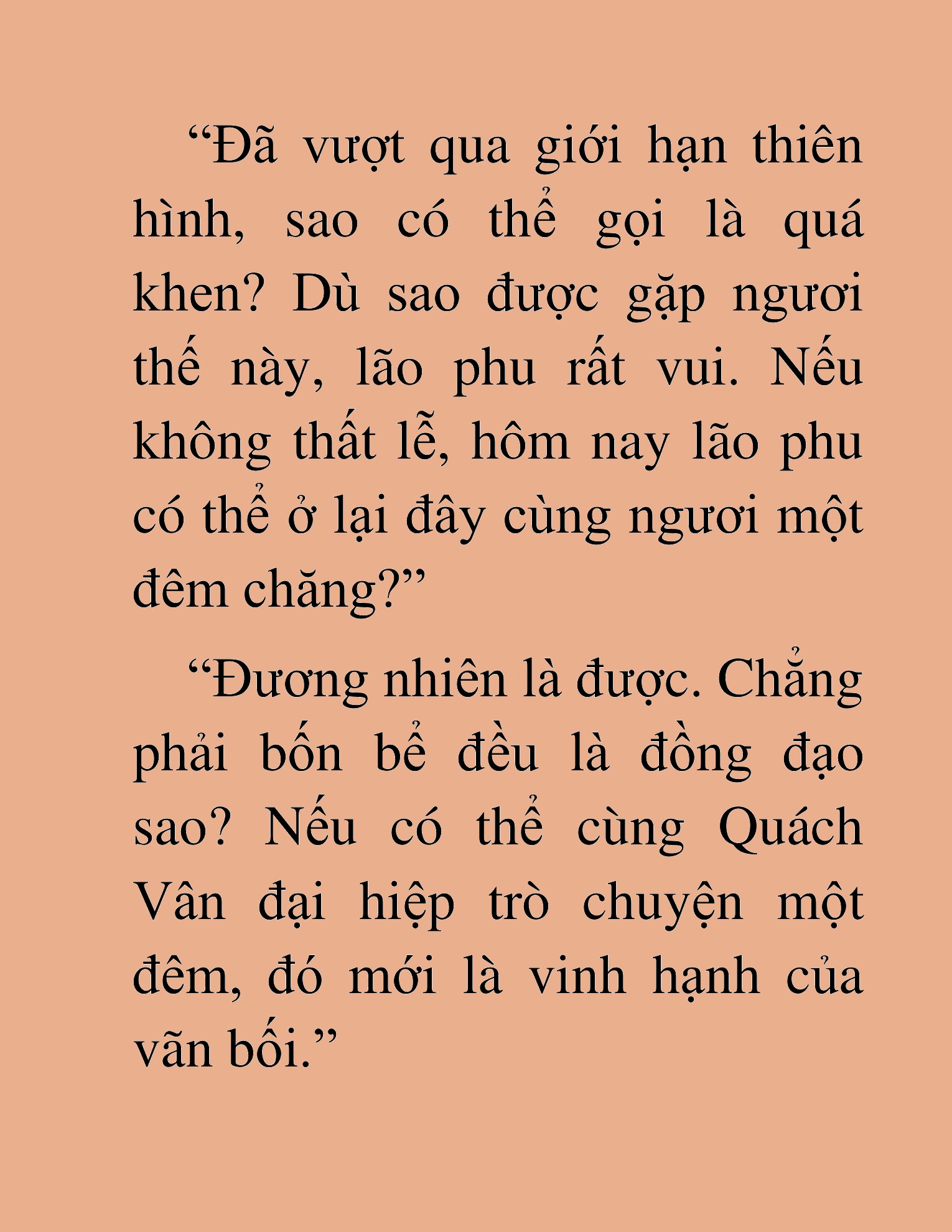 “Đã vượt qua giới hạn thiên hình, sao có thể gọi là quá khen? Dù sao được gặp ngươi thế này, lão phu rất vui. Nếu không thất lễ, hôm nay lão phu có thể ở lại đây cùng ngươi một đêm chăng?”

“Đương nhiên là được. Chẳng phải bốn bể đều là đồng đạo sao? Nếu có thể cùng Quách Vân đại hiệp trò chuyện một đêm, đó mới là vinh hạnh của vãn bối.”